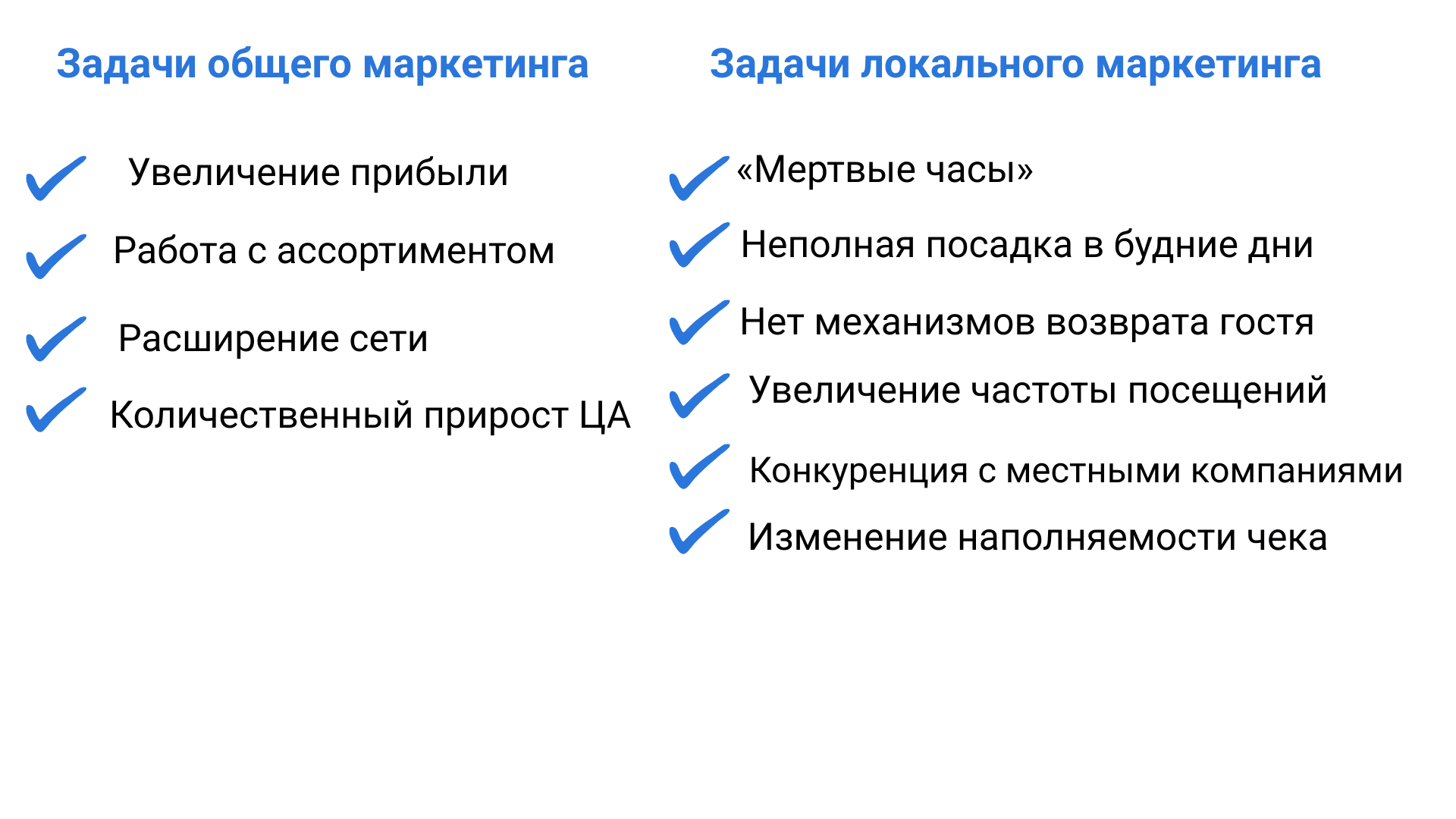 Задачи общего маркетинга

Увеличение прибыли

Работа с ассортиментом

Расширение сети

Количественный прирост ЦА

Задачи локального маркетинга

«Мертвые часы»

Неполная посадка в будние дни

Нет механизмов возврата гостя

Увеличение частоты посещений

Конкуренция с местными компаниями

Изменение наполняемости чека